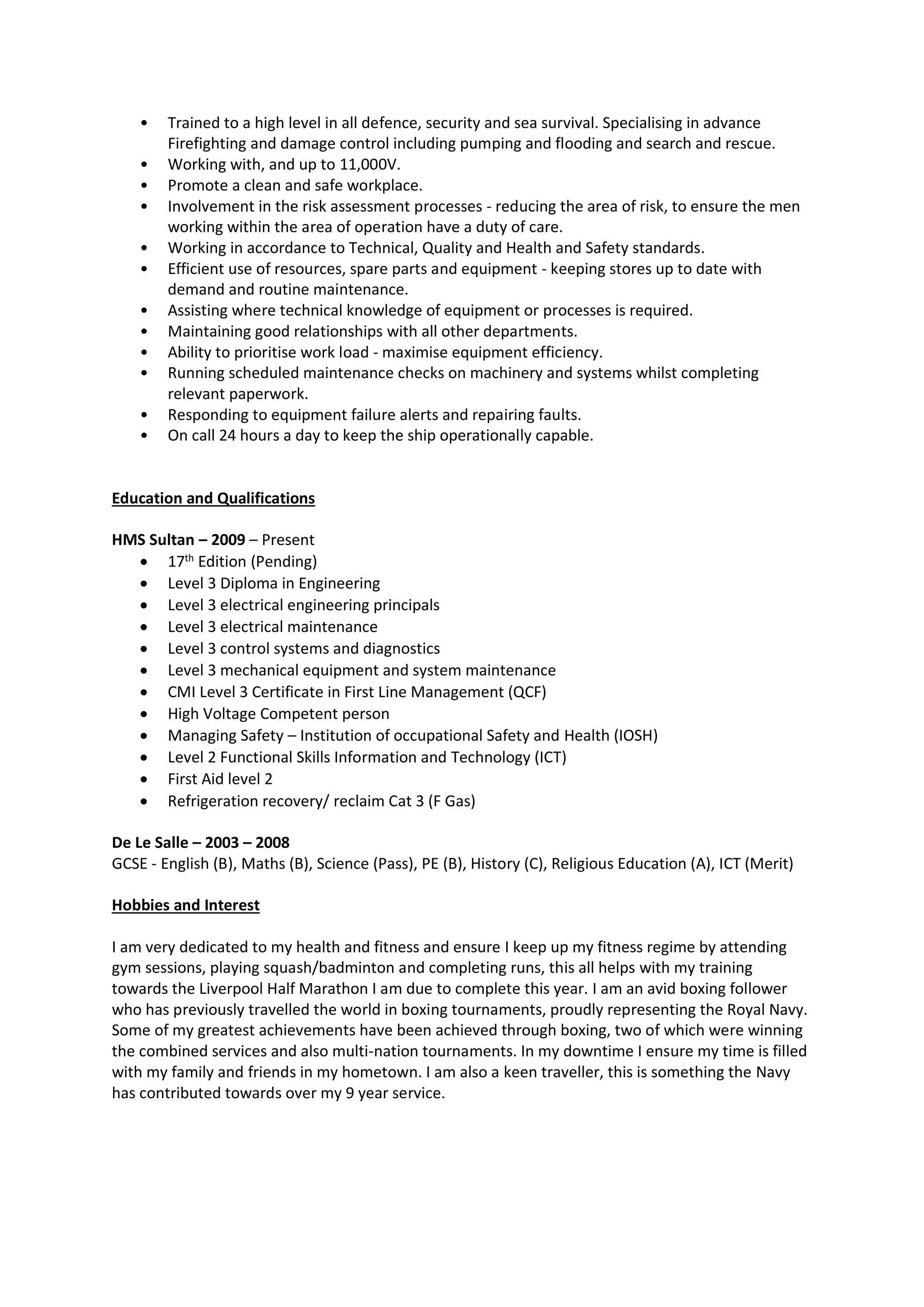 • Trained to a high level in all defence, security and sea survival. Specialising in advance Firefighting and damage control including pumping and flooding and search and rescue.
• Working with, and up to 11,000V.
• Promote a clean and safe workplace.
• Involvement in the risk assessment processes - reducing the area of risk, to ensure the men working within the area of operation have a duty of care.
• Working in accordance to Technical, Quality and Health and Safety standards.
• Efficient use of resources, spare parts and equipment - keeping stores up to date with demand and routine maintenance.
• Assisting where technical knowledge of equipment or processes is required.
• Maintaining good relationships with all other departments.
• Ability to prioritise work load - maximise equipment efficiency.
• Running scheduled maintenance checks on machinery and systems whilst completing relevant paperwork.
• Responding to equipment failure alerts and repairing faults.
• On call 24 hours a day to keep the ship operationally capable.

Education and Qualifications

HMS Sultan – 2009 – Present
• 17th Edition (Pending)
• Level 3 Diploma in Engineering
• Level 3 electrical engineering principals
• Level 3 electrical maintenance
• Level 3 control systems and diagnostics
• Level 3 mechanical equipment and system maintenance
• CMI Level 3 Certificate in First Line Management (QCF)
• High Voltage Competent person
• Managing Safety – Institution of occupational Safety and Health (IOSH)
• Level 2 Functional Skills Information and Technology (ICT)
• First Aid level 2
• Refrigeration recovery/ reclaim Cat 3 (F Gas)

De Le Salle – 2003 – 2008
GCSE - English (B), Maths (B), Science (Pass), PE (B), History (C), Religious Education (A), ICT (Merit)

Hobbies and Interest

I am very dedicated to my health and fitness and ensure I keep up my fitness regime by attending gym sessions, playing squash/badminton and completing runs, this all helps with my training towards the Liverpool Half Marathon I am due to complete this year. I am an avid boxing follower who has previously travelled the world in boxing tournaments, proudly representing the Royal Navy. Some of my greatest achievements have been achieved through boxing, two of which were winning the combined services and also multi-nation tournaments. In my downtime I ensure my time is filled with my family and friends in my hometown. I am also a keen traveller, this is something the Navy has contributed towards over my 9 year service.